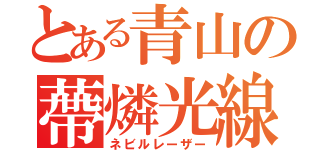 とある青山の
蔕燐光線
ネビルレーザー